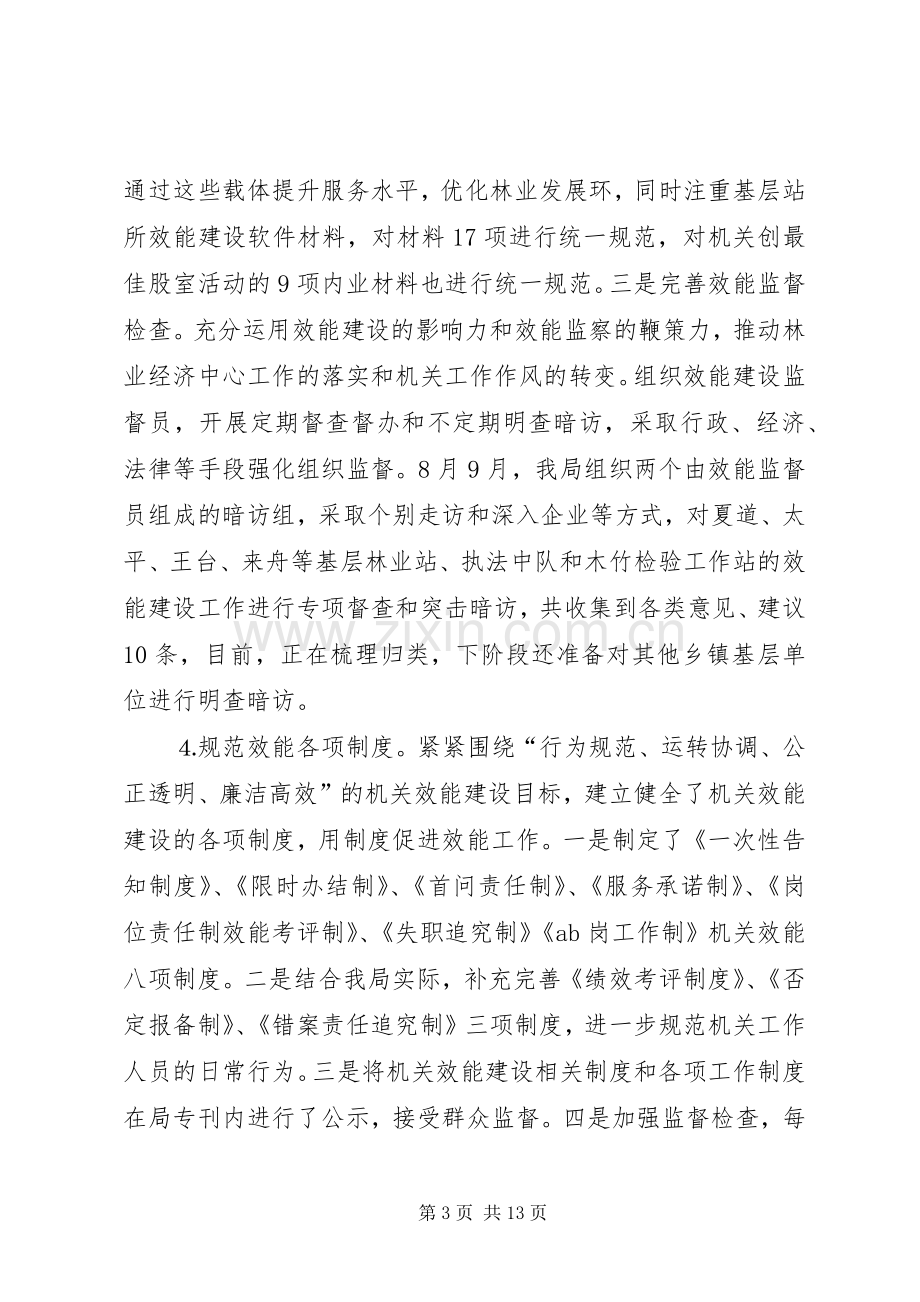 通过这些载体提升服务水平，优化林业发展环，同时注重基层站所效能建设软件材料，对材料17项进行统一规范，对机关创最佳股室活动的9项内业材料也进行统一规范。三是完善效能监督检查。充分运用效能建设的影响力和效能监察的鞭策力，推动林业经济中心工作的落实和机关工作作风的转变。组织效能建设监督员，开展定期督查督办和不定期明查暗访，采取行政、经济、法律等手段强化组织监督。8月9月，我局组织两个由效能监督员组成的暗访组，采取个别走访和深入企业等方式，对夏道、太平、王台、来舟等基层林业站、执法中队和木竹检验工作站的效能建设工作进行专项督查和突击暗访，共收集到各类意见、建议10条，目前，正在梳理归类，下阶段还准备对其他乡镇基层单位进行明查暗访。

4.规范效能各项制度。紧紧围绕“行为规范、运转协调、公正透明、廉洁高效”的机关效能建设目标，建立健全了机关效能建设的各项制度，用制度促进效能工作。一是制定了《一次性告知制度》、《限时办结制》、《首问责任制》、《服务承诺制》、《岗位责任制效能考评制》、《失职追究制》《ab岗工作制》机关效能八项制度。二是结合我局实际，补充完善《绩效考评制度》、《否定报备制》、《错案责任追究制》三项制度，进一步规范机关工作人员的日常行为。三是将机关效能建设相关制度和各项工作制度在局专刊内进行了公示，接受群众监督。四是加强监督检查，每

第3页 共13页

www.zixin.com.cn